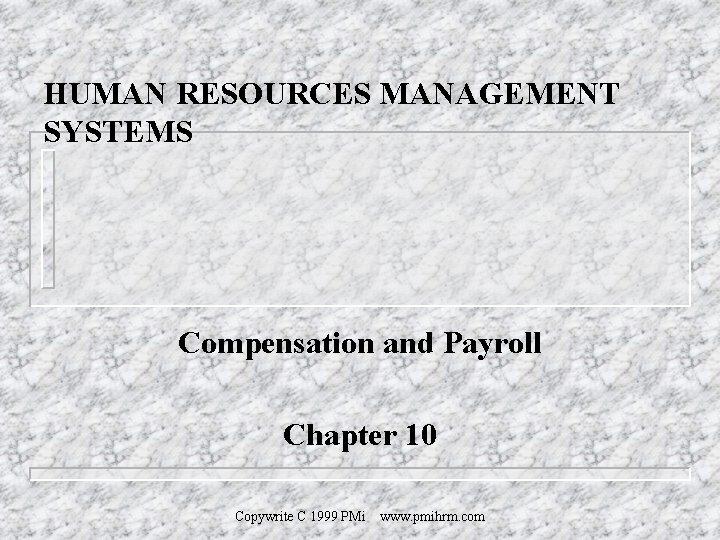 HUMAN RESOURCES MANAGEMENT SYSTEMS

Compensation and Payroll

Chapter 10

Copywrite C 1999 PMi www.pmihrm.com